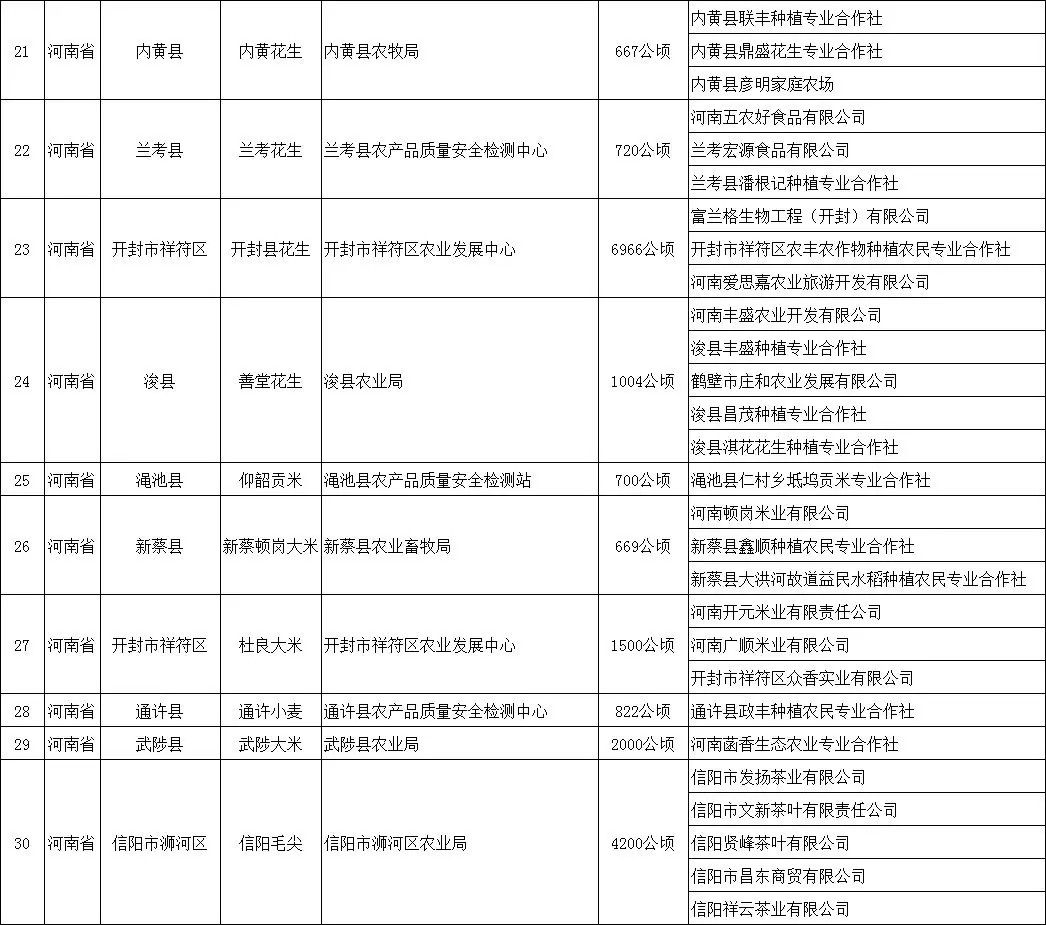 | 21 | 河南省 | 内黄县 | 内黄花生 | 内黄县农牧局 | 667公顷 | 内黄县联丰种植专业合作社 |
|---|---|---|---|---|---|---|
| | | | | | | 内黄县鼎盛花生专业合作社 |
| | | | | | | 内黄县彦明家庭农场 |
| 22 | 河南省 | 兰考县 | 兰考花生 | 兰考县农产品质量安全检测中心 | 720公顷 | 河南五农好食品有限公司 |
| | | | | | | 兰考宏源食品有限公司 |
| | | | | | | 兰考县潘根记种植专业合作社 |
| 23 | 河南省 | 开封市祥符区 | 开封县花生 | 开封市祥符区农业发展中心 | 6966公顷 | 富兰格生物工程（开封）有限公司 |
| | | | | | | 开封市祥符区农丰农作物种植农民专业合作社 |
| | | | | | | 河南爱思嘉农业旅游开发有限公司 |
| 24 | 河南省 | 浚县 | 善堂花生 | 浚县农业局 | 1004公顷 | 河南丰盛农业开发有限公司 |
| | | | | | | 浚县丰盛种植专业合作社 |
| | | | | | | 鹤壁市庄和农业发展有限公司 |
| | | | | | | 浚县昌茂种植专业合作社 |
| | | | | | | 浚县淇花花生种植专业合作社 |
| 25 | 河南省 | 渑池县 | 仰韶贡米 | 渑池县农产品质量安全检测站 | 700公顷 | 渑池县仁村乡坻坞贡米专业合作社 |
| 26 | 河南省 | 新蔡县 | 新蔡顿岗大米 | 新蔡县农业畜牧局 | 669公顷 | 河南顿岗米业有限公司 |
| | | | | | | 新蔡县鑫顺种植农民专业合作社 |
| | | | | | | 新蔡县大洪河故道益民水稻种植农民专业合作社 |
| 27 | 河南省 | 开封市祥符区 | 杜良大米 | 开封市祥符区农业发展中心 | 1500公顷 | 河南开元米业有限责任公司 |
| | | | | | | 河南广顺米业有限公司 |
| | | | | | | 开封市祥符区众香实业有限公司 |
| 28 | 河南省 | 通许县 | 通许小麦 | 通许县农产品质量安全检测中心 | 822公顷 | 通许县政丰种植农民专业合作社 |
| 29 | 河南省 | 武陟县 | 武陟大米 | 武陟县农业局 | 2000公顷 | 河南菡香生态农业专业合作社 |
| 30 | 河南省 | 信阳市浉河区 | 信阳毛尖 | 信阳市浉河区农业局 | 4200公顷 | 信阳市发扬茶业有限公司 |
| | | | | | | 信阳市文新茶叶有限责任公司 |
| | | | | | | 信阳贤峰茶叶有限公司 |
| | | | | | | 信阳市昌东商贸有限公司 |
| | | | | | | 信阳祥云茶业有限公司 |